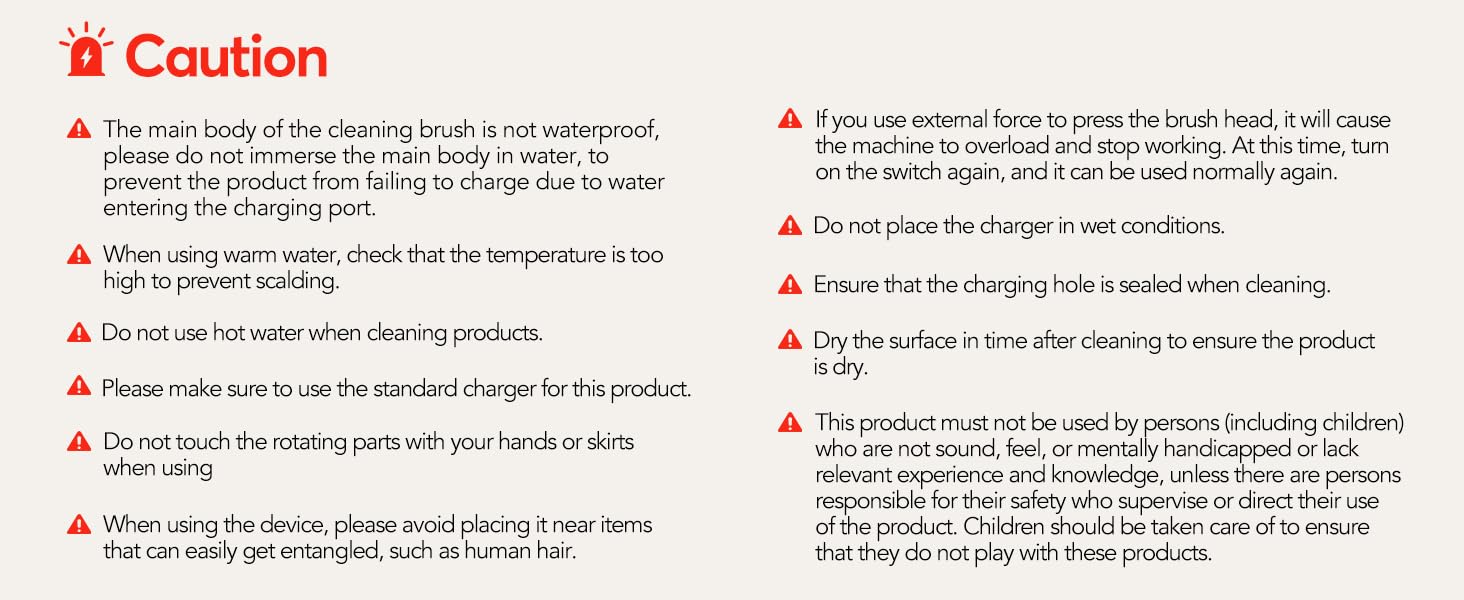 Caution

The main body of the cleaning brush is not waterproof, please do not immerse the main body in water, to prevent the product from failing to charge due to water entering the charging port.

When using warm water, check that the temperature is too high to prevent scalding.

Do not use hot water when cleaning products.

Please make sure to use the standard charger for this product.

Do not touch the rotating parts with your hands or skirts when using

When using the device, please avoid placing it near items that can easily get entangled, such as human hair.

If you use external force to press the brush head, it will cause the machine to overload and stop working. At this time, turn on the switch again, and it can be used normally again.

Do not place the charger in wet conditions.

Ensure that the charging hole is sealed when cleaning.

Dry the surface in time after cleaning to ensure the product is dry.

This product must not be used by persons (including children) who are not sound, feel, or mentally handicapped or lack relevant experience and knowledge, unless there are persons responsible for their safety who supervise or direct their use of the product. Children should be taken care of to ensure that they do not play with these products.